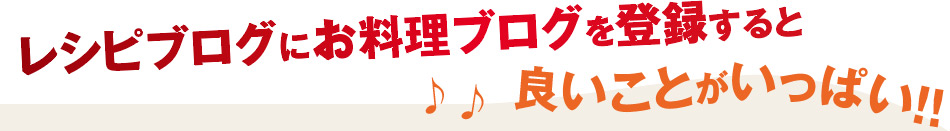 レシピブログにお料理ブログを登録すると

♪♪ 良いことがいっぱい!!